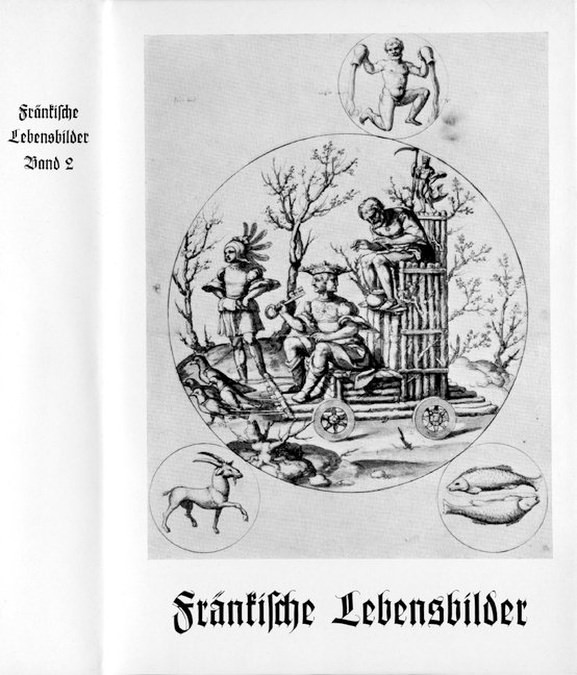 Fränkische
Lebensbilder
Band 2

Fränkische Lebensbilder